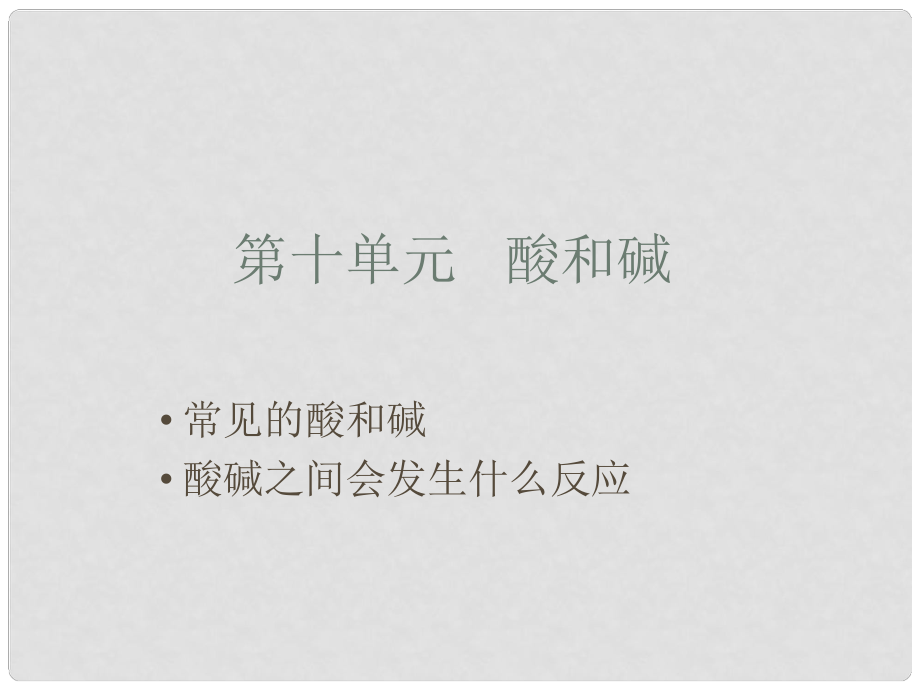 第十单元　酸和碱

• 常见的酸和碱
• 酸碱之间会发生什么反应